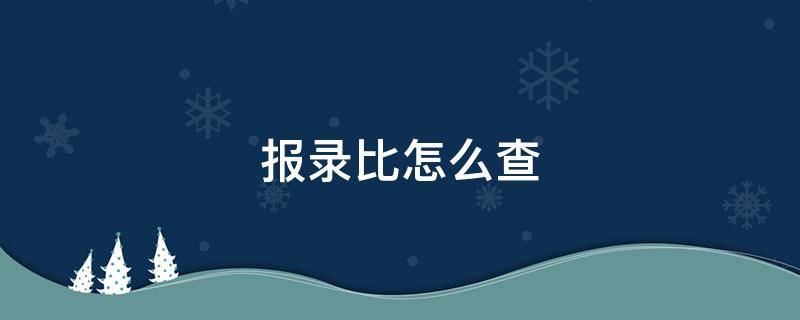 报录比怎么查